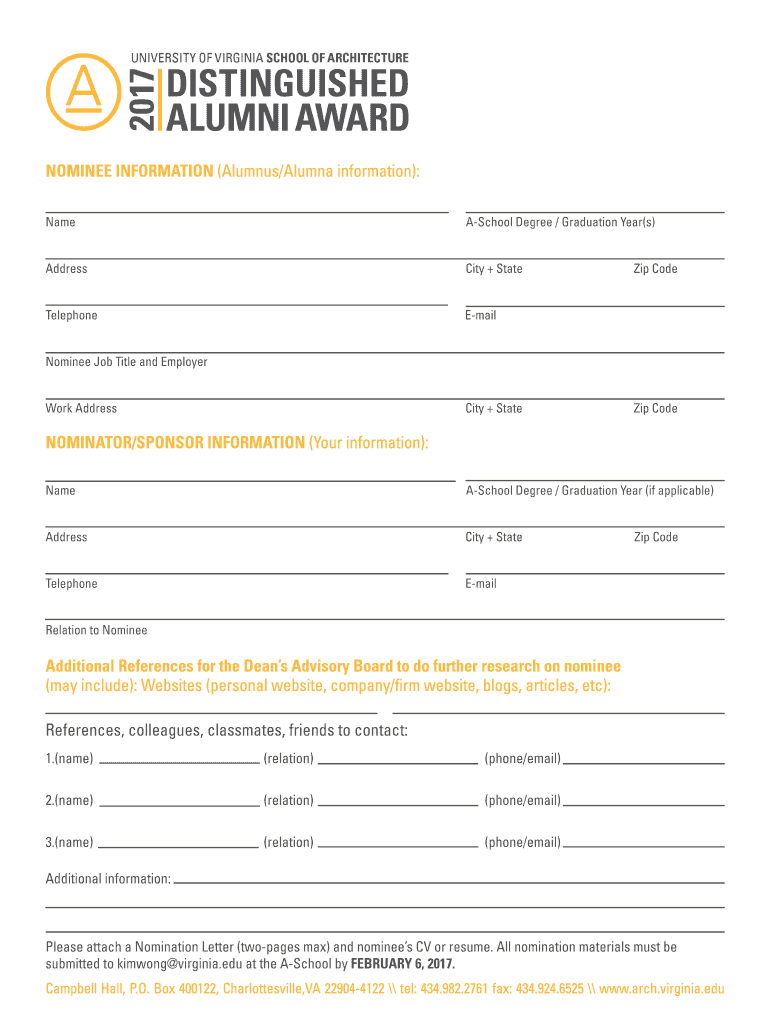 A

UNIVERSITY OF VIRGINIA SCHOOL OF ARCHITECTURE
2017 DISTINGUISHED ALUMNI AWARD

NOMINEE INFORMATION (Alumnus/Alumna information):

Name

A-School Degree / Graduation Year(s)

Address

City + State

Zip Code

Telephone

E-mail

Nominee Job Title and Employer

Work Address

City + State

Zip Code

NOMINATOR/SPONSOR INFORMATION (Your information):

Name

A-School Degree / Graduation Year (if applicable)

Address

City + State

Zip Code

Telephone

E-mail

Relation to Nominee

Additional References for the Dean's Advisory Board to do further research on nominee (may include): Websites (personal website, company/firm website, blogs, articles, etc):

References, colleagues, classmates, friends to contact:

1.(name) (relation) (phone/email)

2.(name) (relation) (phone/email)

3.(name) (relation) (phone/email)

Additional information:

Please attach a Nomination Letter (two-pages max) and nominee's CV or resume. All nomination materials must be submitted to kimwong@virginia.edu at the A-School by FEBRUARY 6, 2017.

Campbell Hall, P.O. Box 400122, Charlottesville,VA 22904-4122 \\ tel: 434.982.2761 fax: 434.924.6525 \\ www.arch.virginia.edu